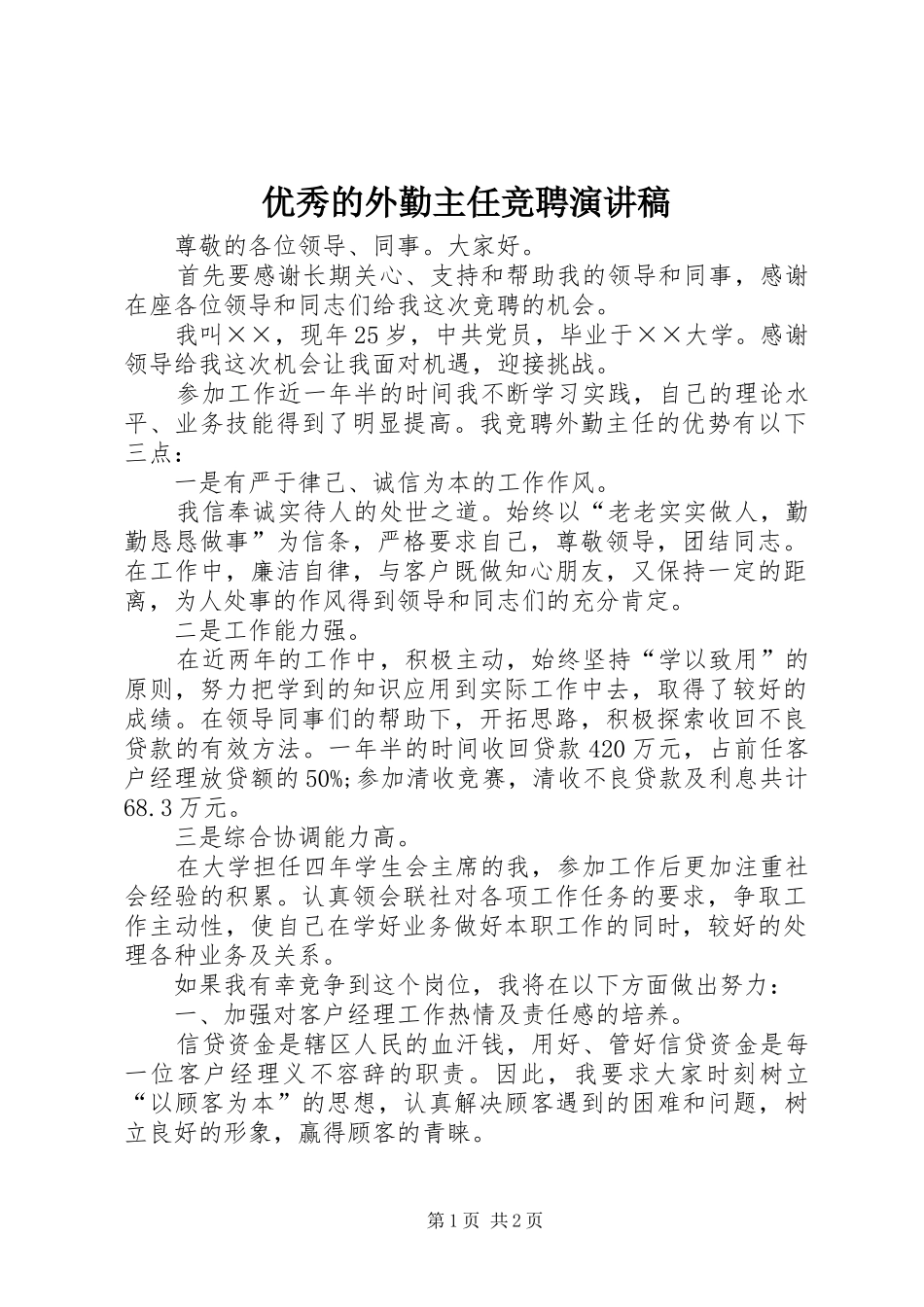 优秀的外勤主任竞聘演讲稿

尊敬的各位领导、同事。大家好。

首先要感谢长期关心、支持和帮助我的领导和同事，感谢在座各位领导和同志们给我这次竞聘的机会。

我叫××，现年25岁，中共党员，毕业于××大学。感谢领导给我这次机会让我面对机遇，迎接挑战。

参加工作近一年半的时间我不断学习实践，自己的理论水平、业务技能得到了明显提高。我竞聘外勤主任的优势有以下三点：

一是有严于律己、诚信为本的工作作风。

我信奉诚实待人的处世之道。始终以“老老实实做人，勤勤恳恳做事”为信条，严格要求自己，尊敬领导，团结同志。在工作中，廉洁自律，与客户既做知心朋友，又保持一定的距离，为人处事的作风得到领导和同志们的充分肯定。

二是工作能力强。

在近两年的工作中，积极主动，始终坚持“学以致用”的原则，努力把学到的知识应用到实际工作中去，取得了较好的成绩。在领导同事们的帮助下，开拓思路，积极探索收回不良贷款的有效方法。一年半的时间收回贷款420万元，占前任客户经理放贷额的50%;参加清收竞赛，清收不良贷款及利息共计68.3万元。

三是综合协调能力高。

在大学担任四年学生会主席的我，参加工作后更加注重社会经验的积累。认真领会联社对各项工作任务的要求，争取工作主动性，使自己在学好业务做好本职工作的同时，较好的处理各种业务及关系。

如果我有幸竞争到这个岗位，我将在以下方面做出努力：

一、加强对客户经理工作热情及责任感的培养。

信贷资金是辖区人民的血汗钱，用好、管好信贷资金是每一位客户经理义不容辞的职责。因此，我要求大家时刻树立“以顾客为本”的思想，认真解决顾客遇到的困难和问题，树立良好的形象，赢得顾客的青睐。

第1页 共2页